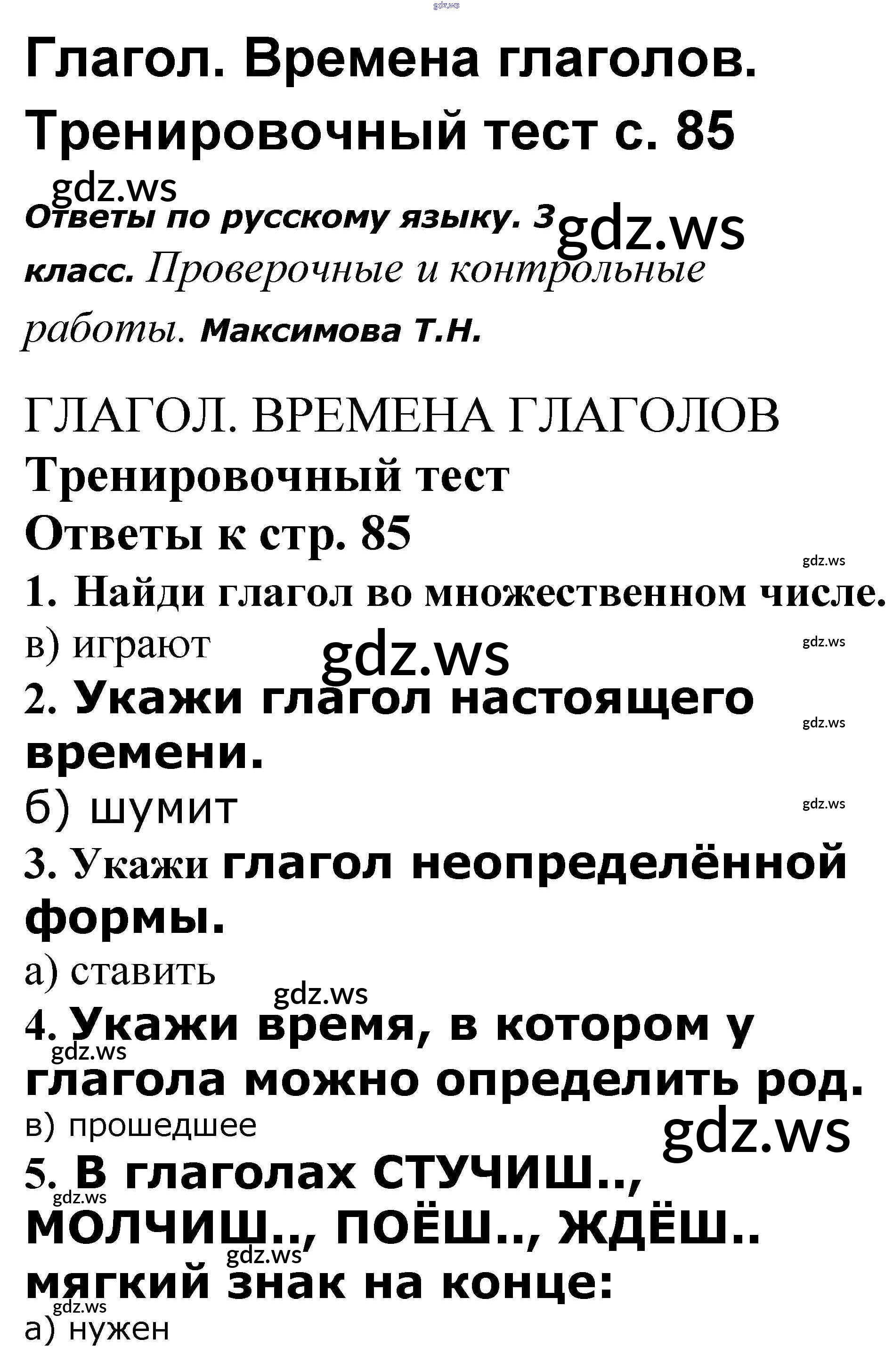 gdz.ws

Глагол. Времена глаголов. Тренировочный тест с. 85

gdz.ws

Ответы по русскому языку. 3 класс. Проверочные и контрольные работы. Максимова Т.Н.

gdz.ws

ГЛАГОЛ. ВРЕМЕНА ГЛАГОЛОВ

Тренировочный тест

Ответы к стр. 85

gdz.ws

1. Найди глагол во множественном числе.

в) играют

gdz.ws

gdz.ws

2. Укажи глагол настоящего времени.

gdz.ws

б) шумит

gdz.ws

3. Укажи глагол неопределённой формы.

а) ставить

gdz.ws

4. Укажи время, в котором у глагола можно определить род.

gdz.ws

в) прошедшее

gdz.ws

5. В глаголах СТУЧИШ.., МОЛЧИШ.., ПОЁШ.., ЖДЁШ.. мягкий знак на конце:

gdz.ws

gdz.ws

gdz.ws

а) нужен